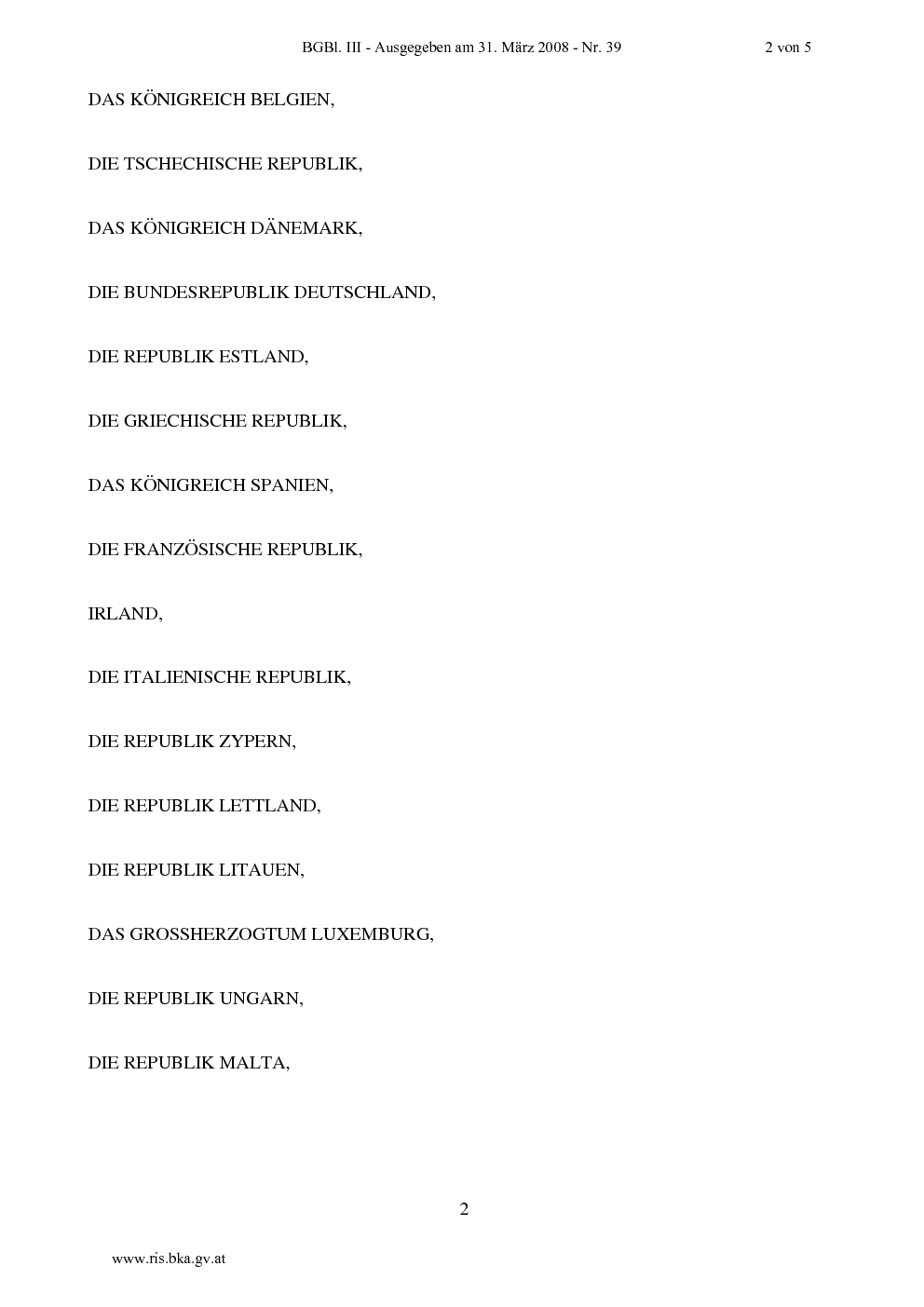 BGBl. III - Ausgegeben am 31. März 2008 - Nr. 39 2 von 5

DAS KÖNIGREICH BELGIEN,

DIE TSCHECHISCHE REPUBLIK,

DAS KÖNIGREICH DÄNEMARK,

DIE BUNDESREPUBLIK DEUTSCHLAND,

DIE REPUBLIK ESTLAND,

DIE GRIECHISCHE REPUBLIK,

DAS KÖNIGREICH SPANIEN,

DIE FRANZÖSISCHE REPUBLIK,

IRLAND,

DIE ITALIENISCHE REPUBLIK,

DIE REPUBLIK ZYPERN,

DIE REPUBLIK LETTLAND,

DIE REPUBLIK LITAUEN,

DAS GROSSHERZOGTUM LUXEMBURG,

DIE REPUBLIK UNGARN,

DIE REPUBLIK MALTA,

2

www.ris.bka.gv.at